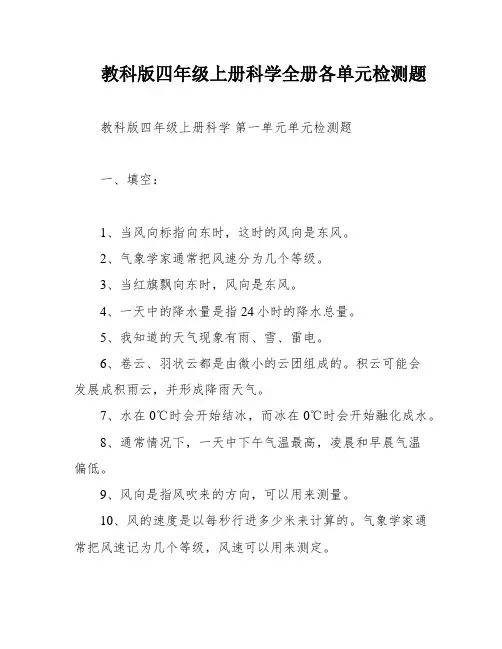 教科版四年级上册科学全册各单元检测题

教科版四年级上册科学 第一单元单元检测题

一、填空：

1、当风向标指向东时，这时的风向是东风。

2、气象学家通常把风速分为几个等级。

3、当红旗飘向东时，风向是东风。

4、一天中的降水量是指 24 小时的降水总量。

5、我知道的天气现象有雨、雪、雷电。

6、卷云、羽状云都是由微小的云团组成的。积云可能会发展成积雨云，并形成降雨天气。

7、水在 0℃时会开始结冰，而冰在 0℃时会开始融化成水。

8、通常情况下，一天中下午气温最高，凌晨和早晨气温偏低。

9、风向是指风吹来的方向，可以用来测量。

10、风的速度是以每秒行进多少米来计算的。气象学家通常把风速记为几个等级，风速可以用来测定。